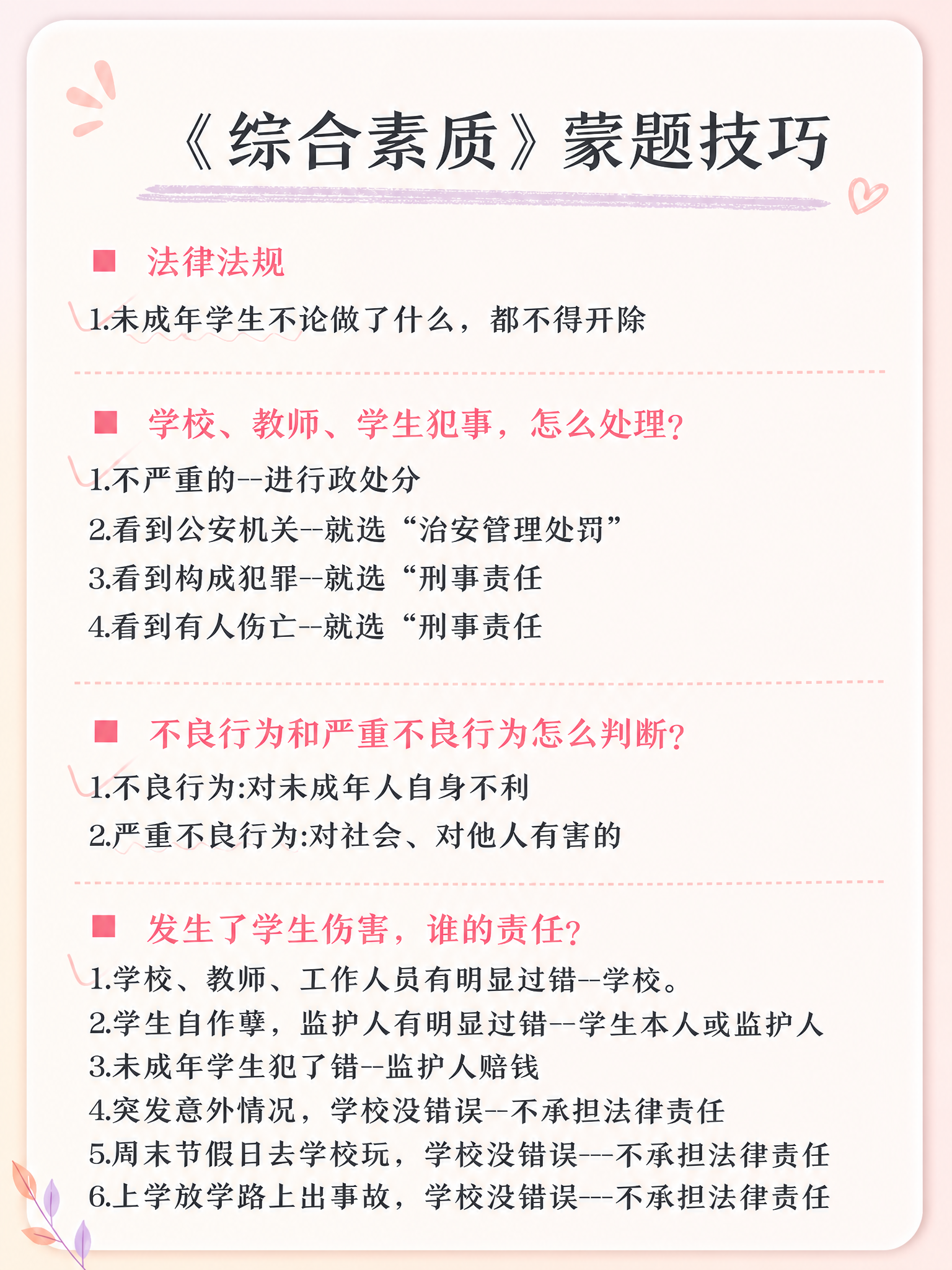 《综合素质》蒙题技巧

■ 法律法规

1.未成年学生不论做了什么，都不得开除

■ 学校、教师、学生犯事，怎么处理？

1.不严重的--进行政处分
2.看到公安机关--就选“治安管理处罚”
3.看到构成犯罪--就选“刑事责任
4.看到有人伤亡--就选“刑事责任

■ 不良行为和严重不良行为怎么判断？

1.不良行为:对未成年人自身不利
2.严重不良行为:对社会、对他人有害的

■ 发生了学生伤害，谁的责任？

1.学校、教师、工作人员有明显过错--学校。
2.学生自作孽，监护人有明显过错--学生本人或监护人
3.未成年学生犯了错--监护人赔钱
4.突发意外情况，学校没错误--不承担法律责任
5.周末节假日去学校玩，学校没错误---不承担法律责任
6.上学放学路上出事故，学校没错误---不承担法律责任